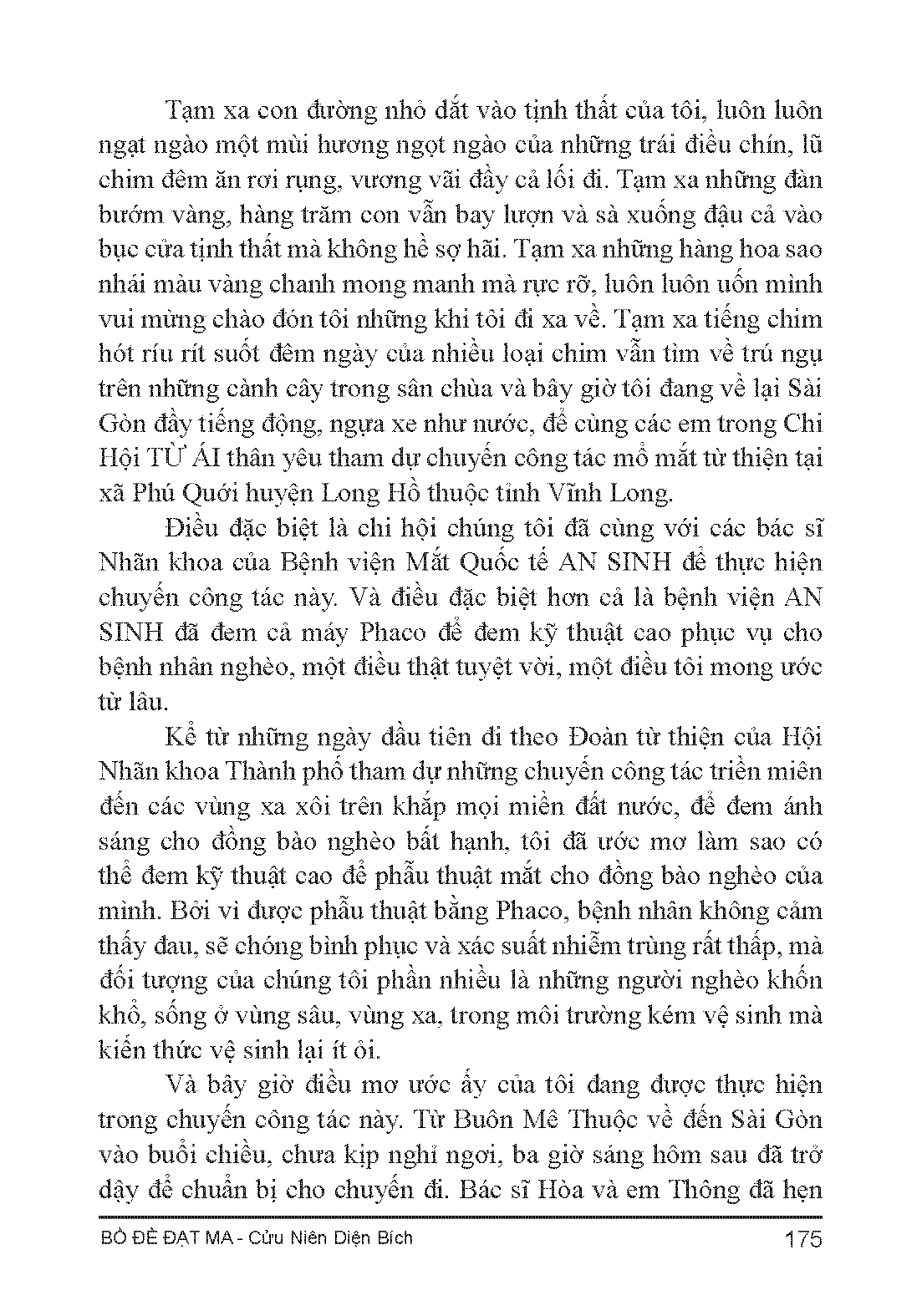 Tạm xa con đường nhỏ dắt vào tịnh thất của tôi, luôn luôn ngạt ngào một mùi hương ngọt ngào của những trái điều chín, lũ chim đêm ăn rơi rụng, vương vãi đầy cả lối đi. Tạm xa những đàn bướm vàng, hàng trăm con vẫn bay lượn và sà xuống đậu cả vào bục cửa tịnh thất mà không hề sợ hãi. Tạm xa những hàng hoa sao nhái màu vàng chanh mong manh mà rực rỡ, luôn luôn uốn mình vui mừng chào đón tôi những khi tôi đi xa về. Tạm xa tiếng chim hót ríu rít suốt đêm ngày của nhiều loại chim vẫn tìm về trú ngụ trên những cành cây trong sân chùa và bây giờ tôi đang về lại Sài Gòn đầy tiếng động, ngựa xe như nước, để cùng các em trong Chi Hội TỪ ÁI thân yêu tham dự chuyến công tác mổ mắt từ thiện tại xã Phú Quới huyện Long Hồ thuộc tỉnh Vĩnh Long.

Điều đặc biệt là chi hội chúng tôi đã cùng với các bác sĩ Nhãn khoa của Bệnh viện Mắt Quốc tế AN SINH để thực hiện chuyến công tác này. Và điều đặc biệt hơn cả là bệnh viện AN SINH đã đem cả máy Phaco để đem kỹ thuật cao phục vụ cho bệnh nhân nghèo, một điều thật tuyệt vời, một điều tôi mong ước từ lâu.

Kể từ những ngày đầu tiên đi theo Đoàn từ thiện của Hội Nhãn khoa Thành phố tham dự những chuyến công tác triền miên đến các vùng xa xôi trên khắp mọi miền đất nước, để đem ánh sáng cho đồng bào nghèo bất hạnh, tôi đã ước mơ làm sao có thể đem kỹ thuật cao để phẫu thuật mắt cho đồng bào nghèo của mình. Bởi vì được phẫu thuật bằng Phaco, bệnh nhân không cảm thấy đau, sẽ chóng bình phục và xác suất nhiễm trùng rất thấp, mà đối tượng của chúng tôi phần nhiều là những người nghèo khốn khổ, sống ở vùng sâu, vùng xa, trong môi trường kém vệ sinh mà kiến thức vệ sinh lại ít ỏi.

Và bây giờ điều mơ ước ấy của tôi đang được thực hiện trong chuyến công tác này. Từ Buôn Mê Thuộc về đến Sài Gòn vào buổi chiều, chưa kịp nghỉ ngơi, ba giờ sáng hôm sau đã trở dậy để chuẩn bị cho chuyến đi. Bác sĩ Hòa và em Thông đã hẹn

BỒ ĐỀ ĐẠT MA - Cửu Niên Diện Bích 175